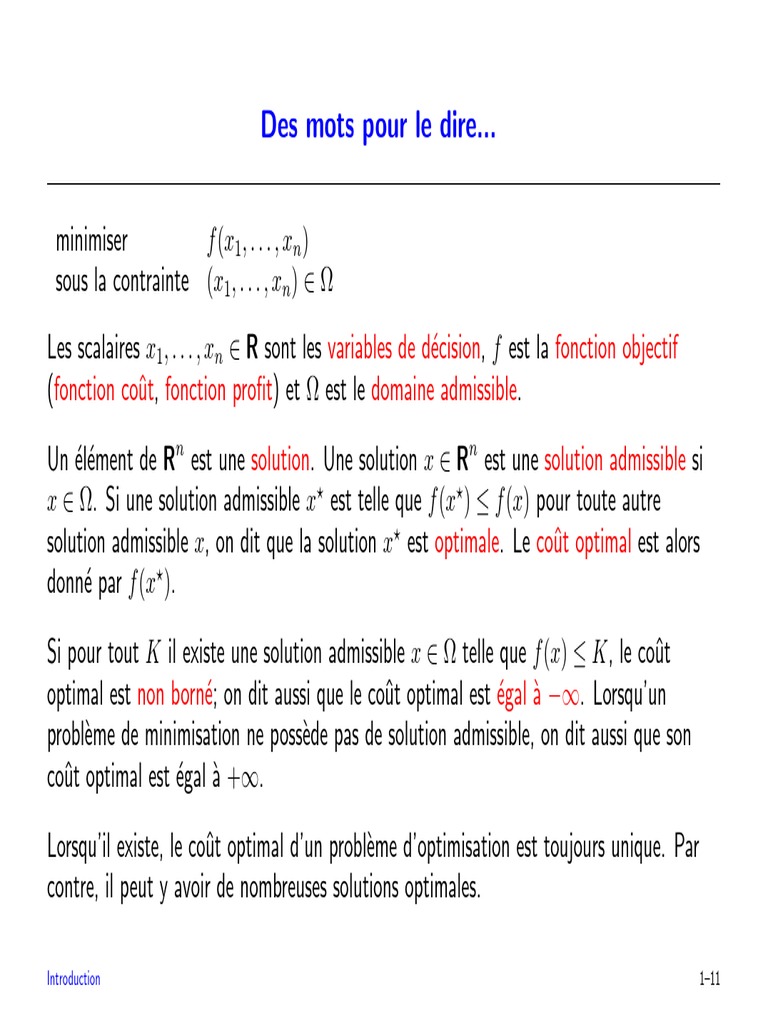 Des mots pour le dire...

minimiser $f(x_1, \ldots, x_n)$
sous la contrainte $(x_1, \ldots, x_n) \in \Omega$

Les scalaires $x_1, \ldots, x_n \in \mathbf{R}$ sont les variables de décision, $f$ est la fonction objectif (fonction coût, fonction profit) et $\Omega$ est le domaine admissible.

Un élément de $\mathbf{R}^n$ est une solution. Une solution $x \in \mathbf{R}^n$ est une solution admissible si $x \in \Omega$. Si une solution admissible $x^\star$ est telle que $f(x^\star) \leq f(x)$ pour toute autre solution admissible $x$, on dit que la solution $x^\star$ est optimale. Le coût optimal est alors donné par $f(x^\star)$.

Si pour tout $K$ il existe une solution admissible $x \in \Omega$ telle que $f(x) \leq K$, le coût optimal est non borné; on dit aussi que le coût optimal est égal à $-\infty$. Lorsqu'un problème de minimisation ne possède pas de solution admissible, on dit aussi que son coût optimal est égal à $+\infty$.

Lorsqu'il existe, le coût optimal d'un problème d'optimisation est toujours unique. Par contre, il peut y avoir de nombreuses solutions optimales.

Introduction 1–11